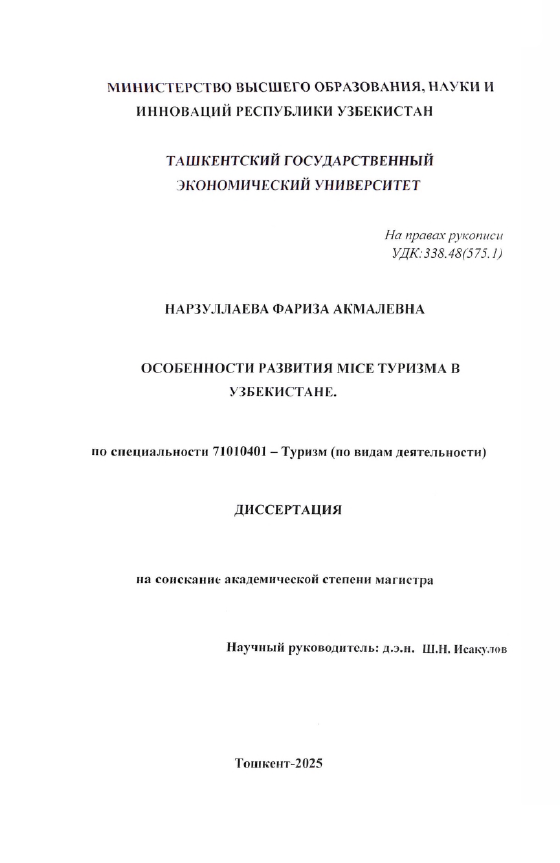 МИНИСТЕРСТВО ВЫСШЕГО ОБРАЗОВАНИЯ, НАУКИ И ИННОВАЦИЙ РЕСПУБЛИКИ УЗБЕКИСТАН

ТАШКЕНТСКИЙ ГОСУДАРСТВЕННЫЙ ЭКОНОМИЧЕСКИЙ УНИВЕРСИТЕТ

На правах рукописи
УДК:338.48(575.1)

НАРЗУЛЛАЕВА ФАРИЗА АКМАЛЕВНА

ОСОБЕННОСТИ РАЗВИТИЯ MICE ТУРИЗМА В УЗБЕКИСТАНЕ.

по специальности 71010401 – Туризм (по видам деятельности)

ДИССЕРТАЦИЯ

на соискание академической степени магистра

Научный руководитель: д.э.н. Ш.Н. Исакулов

Тошкент-2025